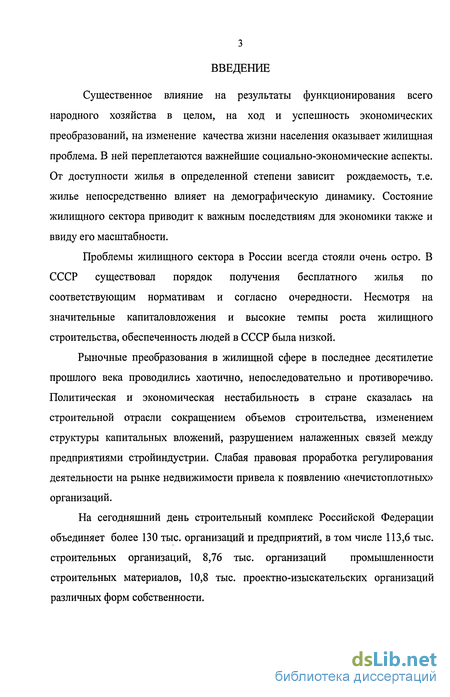 3

ВВЕДЕНИЕ

Существенное влияние на результаты функционирования всего народного хозяйства в целом, на ход и успешность экономических преобразований, на изменение качества жизни населения оказывает жилищная проблема. В ней переплетаются важнейшие социально-экономические аспекты. От доступности жилья в определенной степени зависит рождаемость, т.е. жилье непосредственно влияет на демографическую динамику. Состояние жилищного сектора приводит к важным последствиям для экономики также и ввиду его масштабности.

Проблемы жилищного сектора в России всегда стояли очень остро. В СССР существовал порядок получения бесплатного жилья по соответствующим нормативам и согласно очередности. Несмотря на значительные капиталовложения и высокие темпы роста жилищного строительства, обеспеченность людей в СССР была низкой.

Рыночные преобразования в жилищной сфере в последнее десятилетие прошлого века проводились хаотично, непоследовательно и противоречиво. Политическая и экономическая нестабильность в стране сказалась на строительной отрасли сокращением объемов строительства, изменением структуры капитальных вложений, разрушением налаженных связей между предприятиями стройиндустрии. Слабая правовая проработка регулирования деятельности на рынке недвижимости привела к появлению «нечистоплотных» организаций.

На сегодняшний день строительный комплекс Российской Федерации объединяет более 130 тыс. организаций и предприятий, в том числе 113,6 тыс. строительных организаций, 8,76 тыс. организаций промышленности строительных материалов, 10,8 тыс. проектно-изыскательских организаций различных форм собственности.

dsLib.net
библиотека диссертаций